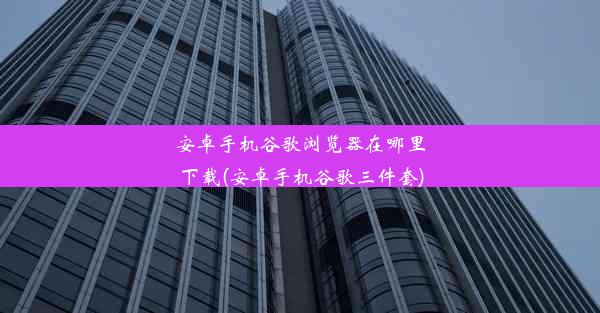 安卓手机谷歌浏览器在哪里下载(安卓手机谷歌三件套)